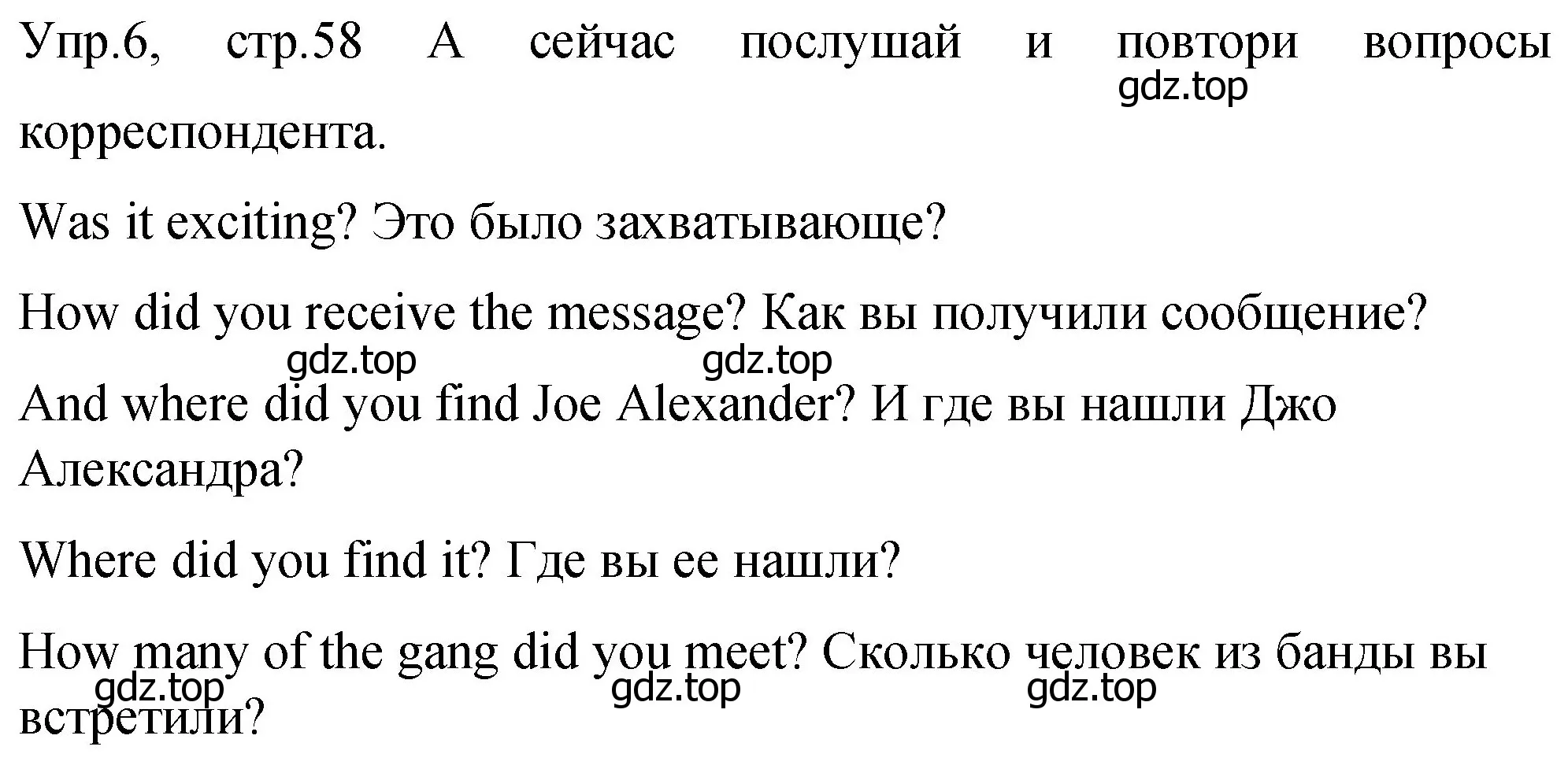 Упр.6, стр.58 А сейчас послушай и повтори вопросы корреспондента.

gdz.top

Was it exciting? Это было захватывающе?

How did you receive the message? Как вы получили сообщение?

gdz.top gdz.top

And where did you find Joe Alexander? И где вы нашли Джо Александра?

Where did you find it? Где вы ее нашли?

How many of the gang did you meet? Сколько человек из банды вы встретили?

gdz.top gdz.top gdz.top